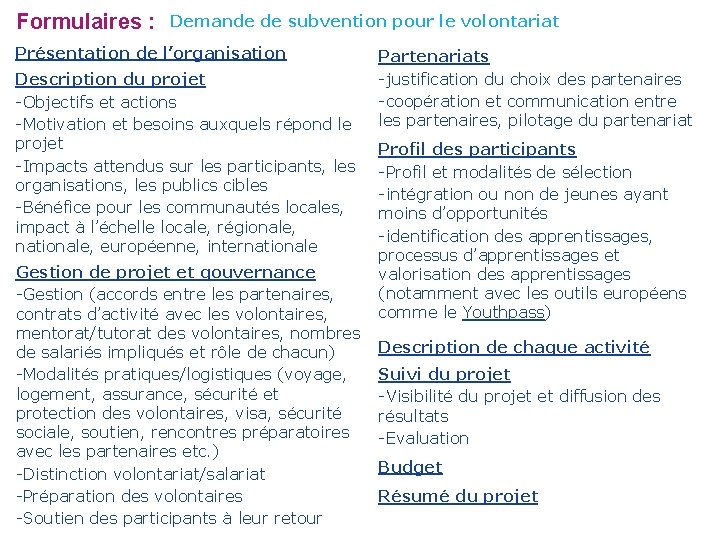 Formulaires : Demande de subvention pour le volontariat

Présentation de l'organisation

Description du projet

-Objectifs et actions

-Motivation et besoins auxquels répond le projet

-Impacts attendus sur les participants, les organisations, les publics cibles

-Bénéfice pour les communautés locales, impact à l'échelle locale, régionale, nationale, européenne, internationale

Gestion de projet et gouvernance

-Gestion (accords entre les partenaires, contrats d'activité avec les volontaires, mentorat/tutorat des volontaires, nombres de salariés impliqués et rôle de chacun)

-Modalités pratiques/logistiques (voyage, logement, assurance, sécurité et protection des volontaires, visa, sécurité sociale, soutien, rencontres préparatoires avec les partenaires etc.)

-Distinction volontariat/salariat

-Préparation des volontaires

-Soutien des participants à leur retour

Partenariats

-justification du choix des partenaires

-coopération et communication entre les partenaires, pilotage du partenariat

Profil des participants

-Profil et modalités de sélection

-intégration ou non de jeunes ayant moins d'opportunités

-identification des apprentissages, processus d'apprentissages et valorisation des apprentissages (notamment avec les outils européens comme le Youthpass)

Description de chaque activité

Suivi du projet

-Visibilité du projet et diffusion des résultats

-Evaluation

Budget

Résumé du projet